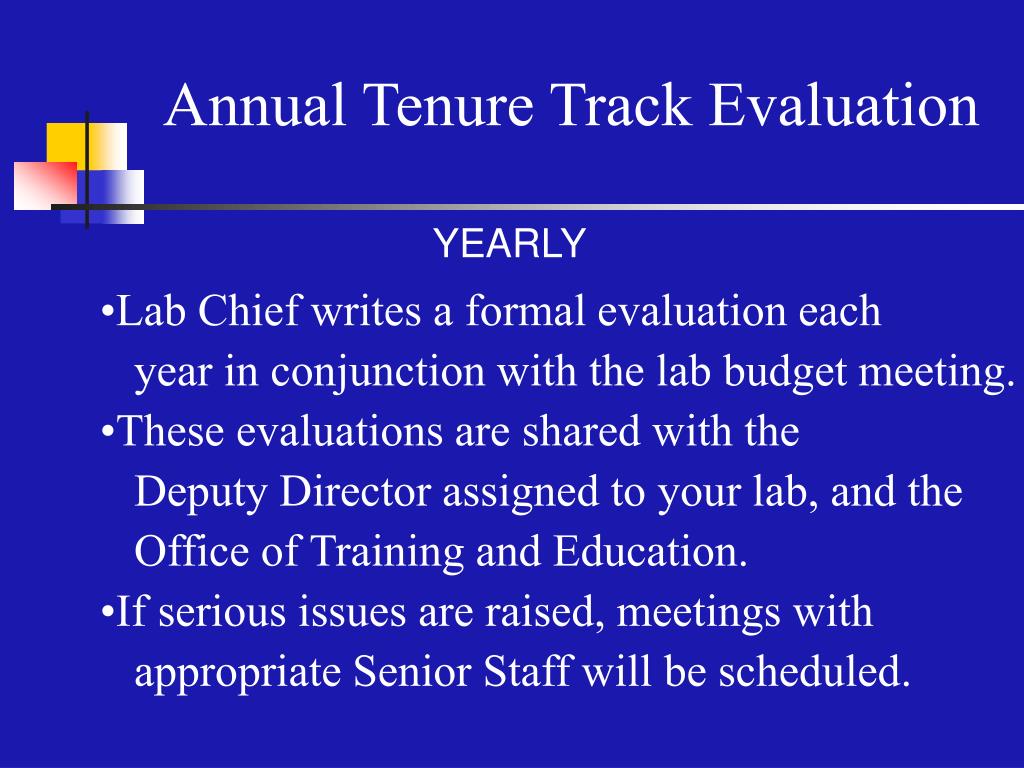 Annual Tenure Track Evaluation

YEARLY

•Lab Chief writes a formal evaluation each year in conjunction with the lab budget meeting.
•These evaluations are shared with the Deputy Director assigned to your lab, and the Office of Training and Education.
•If serious issues are raised, meetings with appropriate Senior Staff will be scheduled.